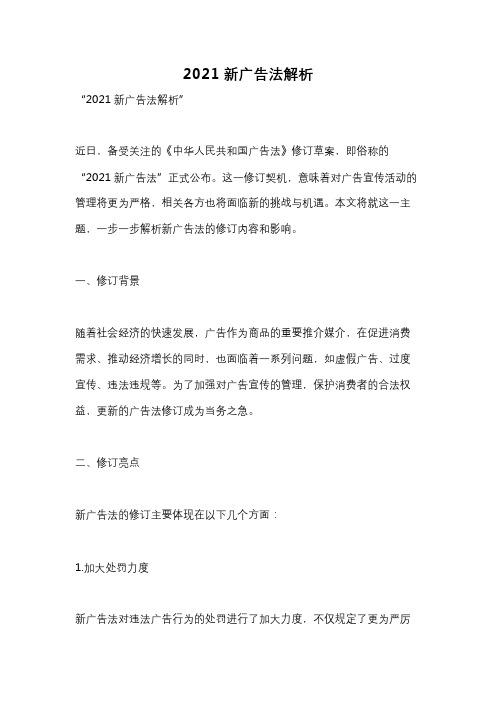 2021 新广告法解析

“2021 新广告法解析”

近日，备受关注的《中华人民共和国广告法》修订草案，即俗称的“2021 新广告法”正式公布。这一修订契机，意味着对广告宣传活动的管理将更为严格，相关各方也将面临新的挑战与机遇。本文将就这一主题，一步一步解析新广告法的修订内容和影响。

一、修订背景

随着社会经济的快速发展，广告作为商品的重要推介媒介，在促进消费需求、推动经济增长的同时，也面临着一系列问题，如虚假广告、过度宣传、违法违规等。为了加强对广告宣传的管理，保护消费者的合法权益，更新的广告法修订成为当务之急。

二、修订亮点

新广告法的修订主要体现在以下几个方面：

1.加大处罚力度

新广告法对违法广告行为的处罚进行了加大力度，不仅规定了更为严厉